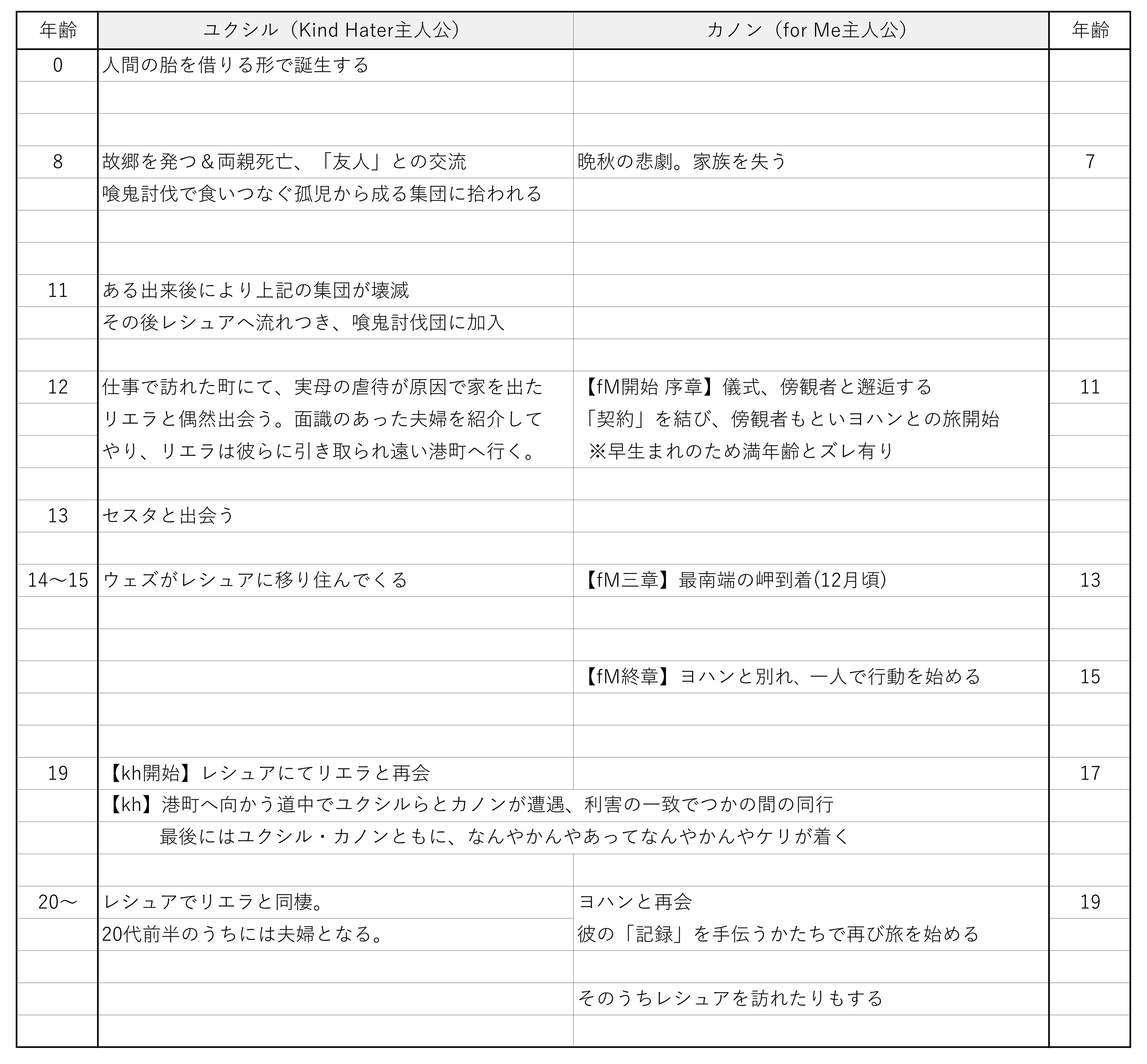 | 年齢 | ユクシル（Kind Hater主人公） | カノン（for Me主人公） | 年齢 |
|---|---|---|---|
| 0 | 人間の胎を借りる形で誕生する | | |
| | | | |
| | | | |
| 8 | 故郷を発つ＆両親死亡、「友人」との交流 | 晩秋の悲劇。家族を失う | 7 |
| | 喰鬼討伐で食いつなぐ孤児から成る集団に拾われる | | |
| | | | |
| | | | |
| 11 | ある出来後により上記の集団が壊滅 | | |
| | その後レシュアへ流れつき、喰鬼討伐団に加入 | | |
| | | | |
| 12 | 仕事で訪れた町にて、実母の虐待が原因で家を出た | 【fM開始 序章】儀式、傍観者と邂逅する | 11 |
| | リエラと偶然出会う。面識のあった夫婦を紹介して | 「契約」を結び、傍観者もといヨハンとの旅開始 | |
| | やり、リエラは彼らに引き取られ遠い港町へ行く。 | ※早生まれのため満年齢とズレ有り | |
| | | | |
| 13 | セスタと出会う | | |
| | | | |
| 14～15 | ウェズがレシュアに移り住んでくる | 【fM三章】最南端の岬到着(12月頃) | 13 |
| | | | |
| | | | |
| | | 【fM終章】ヨハンと別れ、一人で行動を始める | 15 |
| | | | |
| | | | |
| 19 | 【kh開始】レシュアにてリエラと再会 | | 17 |
| | 【kh】港町へ向かう道中でユクシルらとカノンが遭遇、利害の一致でつかの間の同行 | | |
| | 最後にはユクシル・カノンともに、なんやかんやあってなんやかんやケリが着く | | |
| | | | |
| 20～ | レシュアでリエラと同棲。 | ヨハンと再会 | 19 |
| | 20代前半のうちには夫婦となる。 | 彼の「記録」を手伝うかたちで再び旅を始める | |
| | | | |
| | | そのうちレシュアを訪れたりもする | |
| | | | |